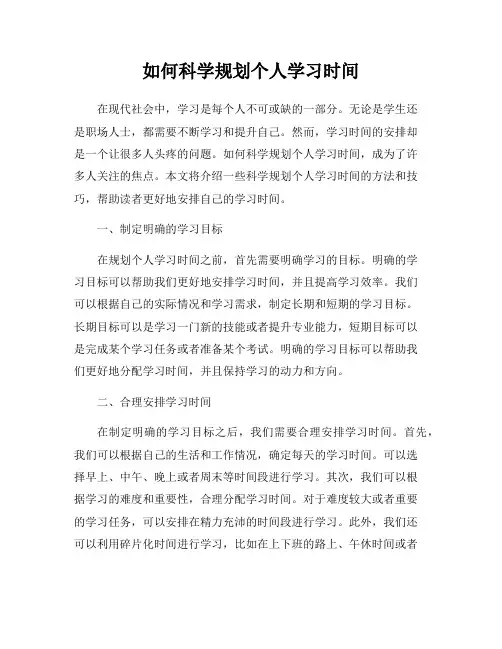 如何科学规划个人学习时间

在现代社会中，学习是每个人不可或缺的一部分。无论是学生还是职场人士，都需要不断学习和提升自己。然而，学习时间的安排却是一个让很多人头疼的问题。如何科学规划个人学习时间，成为了许多人关注的焦点。本文将介绍一些科学规划个人学习时间的方法和技巧，帮助读者更好地安排自己的学习时间。

一、制定明确的学习目标

在规划个人学习时间之前，首先需要明确学习的目标。明确的学习目标可以帮助我们更好地安排学习时间，并且提高学习效率。我们可以根据自己的实际情况和学习需求，制定长期和短期的学习目标。长期目标可以是学习一门新的技能或者提升专业能力，短期目标可以是完成某个学习任务或者准备某个考试。明确的学习目标可以帮助我们更好地分配学习时间，并且保持学习的动力和方向。

二、合理安排学习时间

在制定明确的学习目标之后，我们需要合理安排学习时间。首先，我们可以根据自己的生活和工作情况，确定每天的学习时间。可以选择早上、中午、晚上或者周末等时间段进行学习。其次，我们可以根据学习的难度和重要性，合理分配学习时间。对于难度较大或者重要的学习任务，可以安排在精力充沛的时间段进行学习。此外，我们还可以利用碎片化时间进行学习，比如在上下班的路上、午休时间或者